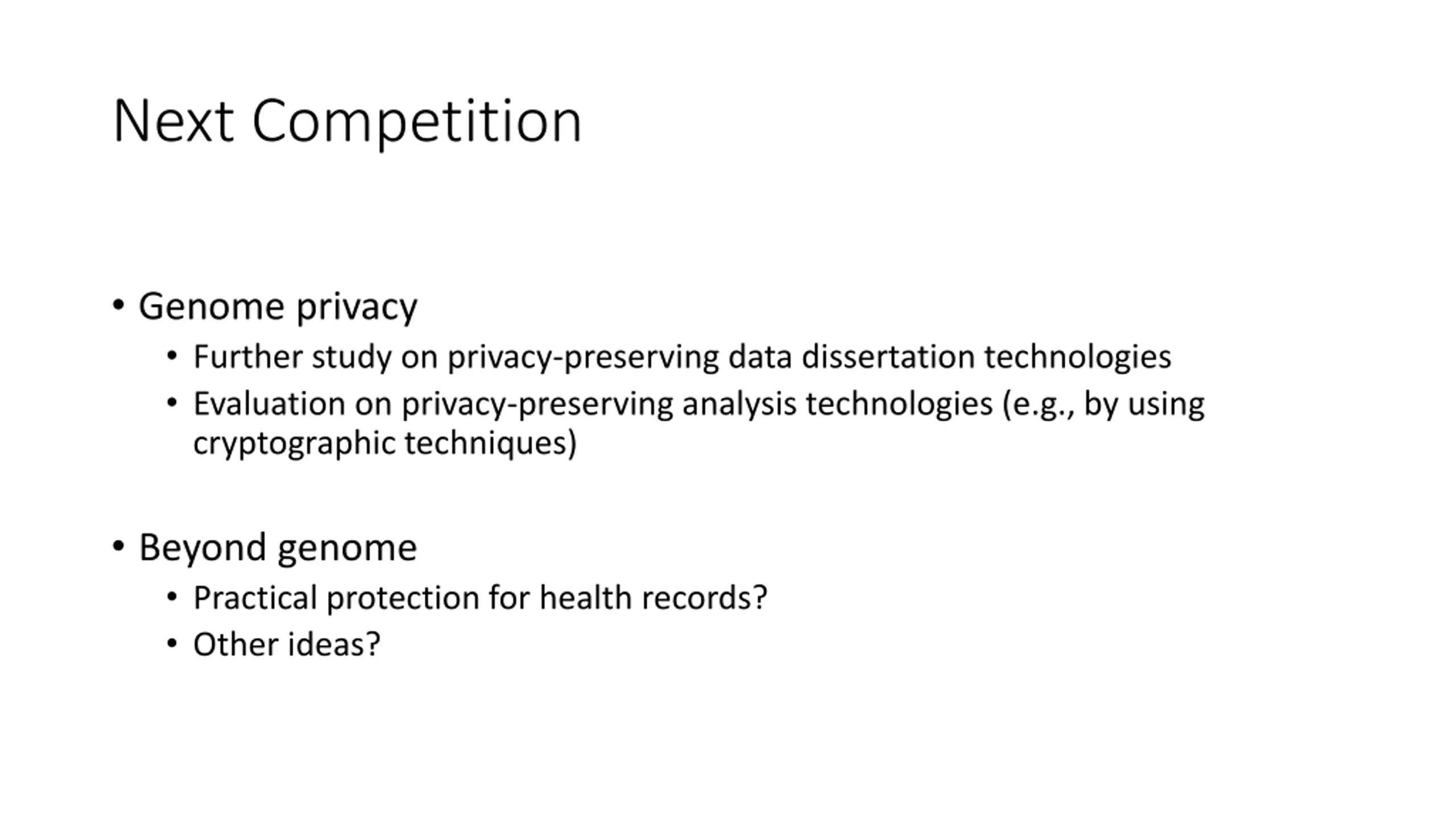 Next Competition

• Genome privacy
  • Further study on privacy-preserving data dissertation technologies
  • Evaluation on privacy-preserving analysis technologies (e.g., by using cryptographic techniques)

• Beyond genome
  • Practical protection for health records?
  • Other ideas?